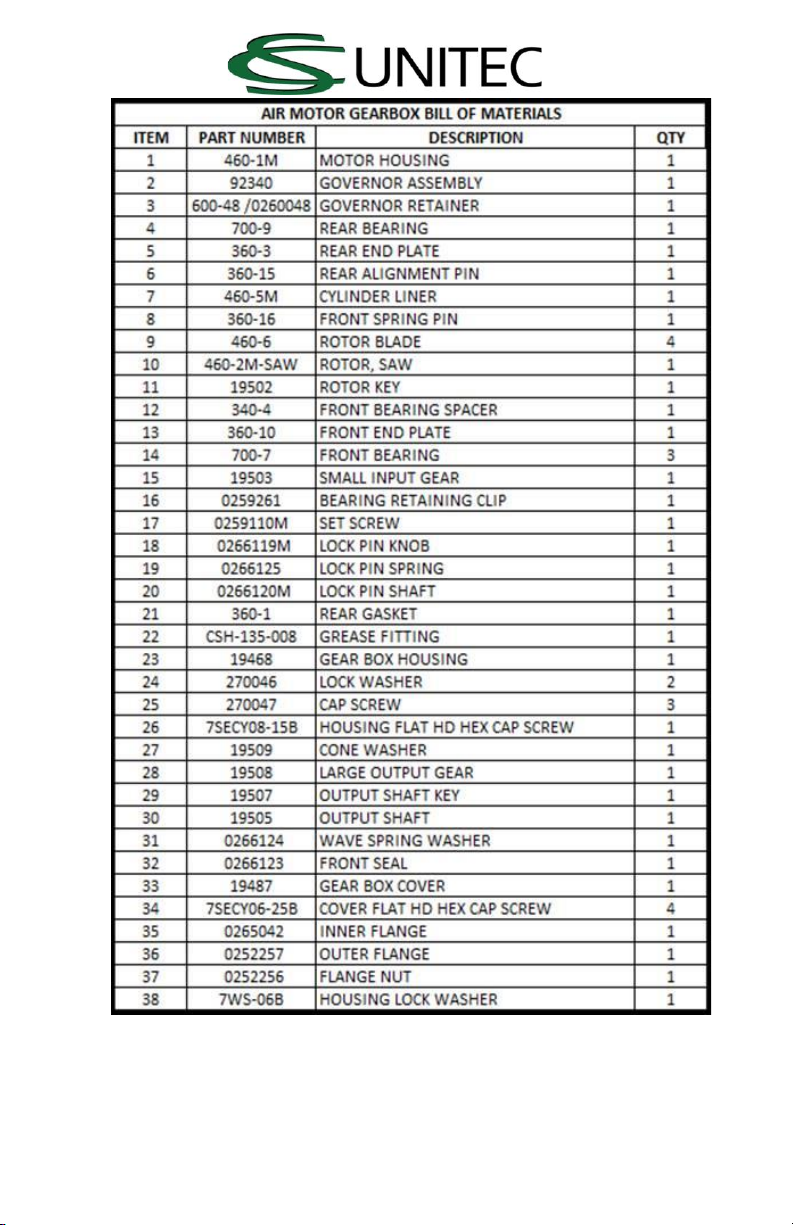 UNITEC

AIR MOTOR GEARBOX BILL OF MATERIALS

| ITEM | PART NUMBER | DESCRIPTION | QTY |
|---|---|---|---|
| 1 | 460-1M | MOTOR HOUSING | 1 |
| 2 | 92340 | GOVERNOR ASSEMBLY | 1 |
| 3 | 600-48 /0260048 | GOVERNOR RETAINER | 1 |
| 4 | 700-9 | REAR BEARING | 1 |
| 5 | 360-3 | REAR END PLATE | 1 |
| 6 | 360-15 | REAR ALIGNMENT PIN | 1 |
| 7 | 460-5M | CYLINDER LINER | 1 |
| 8 | 360-16 | FRONT SPRING PIN | 1 |
| 9 | 460-6 | ROTOR BLADE | 4 |
| 10 | 460-2M-SAW | ROTOR, SAW | 1 |
| 11 | 19502 | ROTOR KEY | 1 |
| 12 | 340-4 | FRONT BEARING SPACER | 1 |
| 13 | 360-10 | FRONT END PLATE | 1 |
| 14 | 700-7 | FRONT BEARING | 3 |
| 15 | 19503 | SMALL INPUT GEAR | 1 |
| 16 | 0259261 | BEARING RETAINING CLIP | 1 |
| 17 | 0259110M | SET SCREW | 1 |
| 18 | 0266119M | LOCK PIN KNOB | 1 |
| 19 | 0266125 | LOCK PIN SPRING | 1 |
| 20 | 0266120M | LOCK PIN SHAFT | 1 |
| 21 | 360-1 | REAR GASKET | 1 |
| 22 | CSH-135-008 | GREASE FITTING | 1 |
| 23 | 19468 | GEAR BOX HOUSING | 1 |
| 24 | 270046 | LOCK WASHER | 2 |
| 25 | 270047 | CAP SCREW | 3 |
| 26 | 7SECY08-15B | HOUSING FLAT HD HEX CAP SCREW | 1 |
| 27 | 19509 | CONE WASHER | 1 |
| 28 | 19508 | LARGE OUTPUT GEAR | 1 |
| 29 | 19507 | OUTPUT SHAFT KEY | 1 |
| 30 | 19505 | OUTPUT SHAFT | 1 |
| 31 | 0266124 | WAVE SPRING WASHER | 1 |
| 32 | 0266123 | FRONT SEAL | 1 |
| 33 | 19487 | GEAR BOX COVER | 1 |
| 34 | 7SECY06-25B | COVER FLAT HD HEX CAP SCREW | 4 |
| 35 | 0265042 | INNER FLANGE | 1 |
| 36 | 0252257 | OUTER FLANGE | 1 |
| 37 | 0252256 | FLANGE NUT | 1 |
| 38 | 7WS-06B | HOUSING LOCK WASHER | 1 |